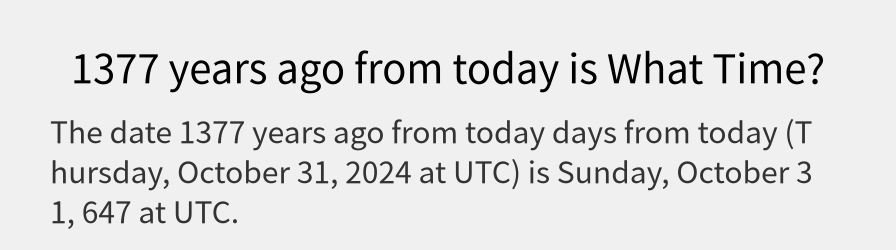 1377 years ago from today is What Time?

The date 1377 years ago from today days from today (Thursday, October 31, 2024 at UTC) is Sunday, October 31, 647 at UTC.